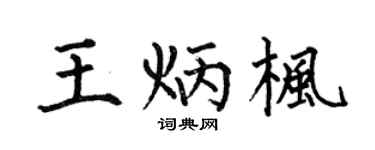 王炳楓

词典网